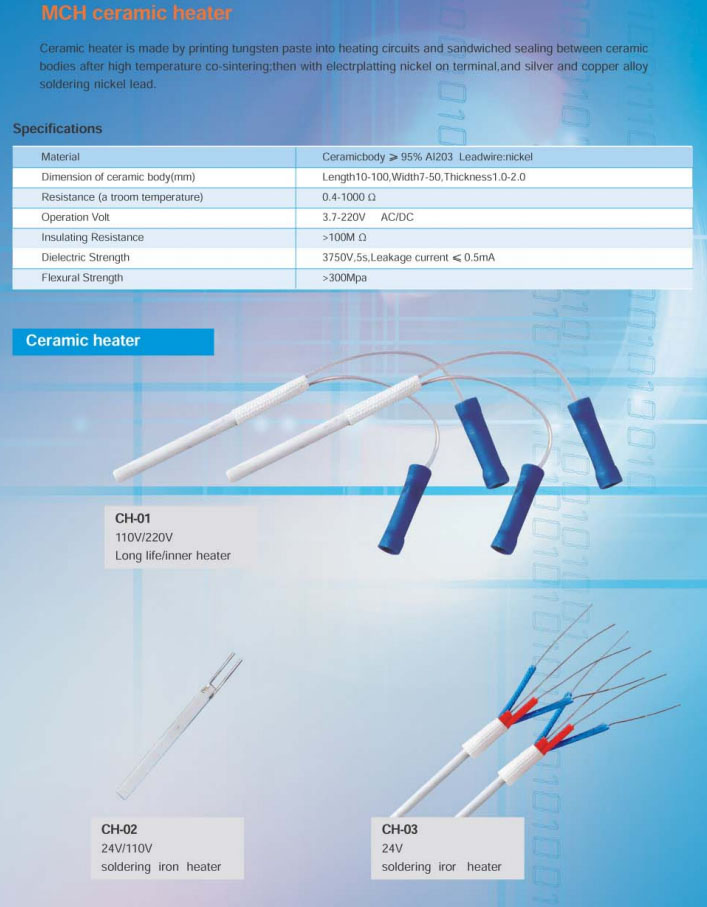 MCH ceramic heater

Ceramic heater is made by printing tungsten paste into heating circuits and sandwiched sealing between ceramic bodies after high temperature co-sintering;then with electrplatting nickel on terminal,and silver and copper alloy soldering nickel lead.

Specifications

| Material | Ceramicbody ≥ 95% Al203 Leadwire:nickel |
|---|---|
| Dimension of ceramic body(mm) | Length10-100,Width7-50,Thickness1.0-2.0 |
| Resistance (a troom temperature) | 0.4-1000 Ω |
| Operation Volt | 3.7-220V AC/DC |
| Insulating Resistance | >100M Ω |
| Dielectric Strength | 3750V,5s,Leakage current ≤ 0.5mA |
| Flexural Strength | >300Mpa |

Ceramic heater

CH-01
110V/220V
Long life/inner heater

CH-02
24V/110V
soldering iron heater

CH-03
24V
soldering iror heater